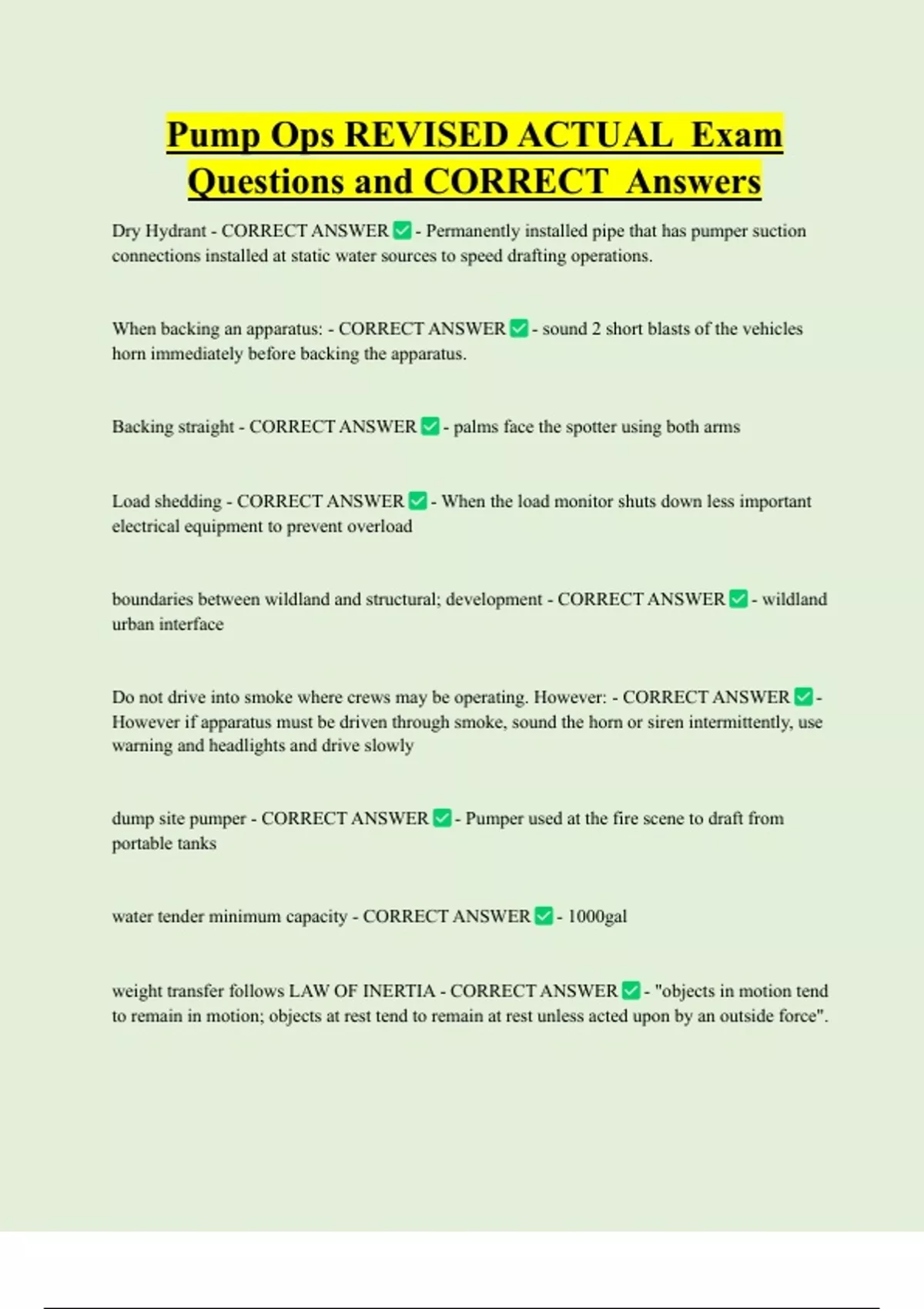 Pump Ops REVISED ACTUAL Exam Questions and CORRECT Answers

Dry Hydrant - CORRECT ANSWER ✅ - Permanently installed pipe that has pumper suction connections installed at static water sources to speed drafting operations.

When backing an apparatus: - CORRECT ANSWER ✅ - sound 2 short blasts of the vehicles horn immediately before backing the apparatus.

Backing straight - CORRECT ANSWER ✅ - palms face the spotter using both arms

Load shedding - CORRECT ANSWER ✅ - When the load monitor shuts down less important electrical equipment to prevent overload

boundaries between wildland and structural; development - CORRECT ANSWER ✅ - wildland urban interface

Do not drive into smoke where crews may be operating. However: - CORRECT ANSWER ✅ - However if apparatus must be driven through smoke, sound the horn or siren intermittently, use warning and headlights and drive slowly

dump site pumper - CORRECT ANSWER ✅ - Pumper used at the fire scene to draft from portable tanks

water tender minimum capacity - CORRECT ANSWER ✅ - 1000gal

weight transfer follows LAW OF INERTIA - CORRECT ANSWER ✅ - "objects in motion tend to remain in motion; objects at rest tend to remain at rest unless acted upon by an outside force".